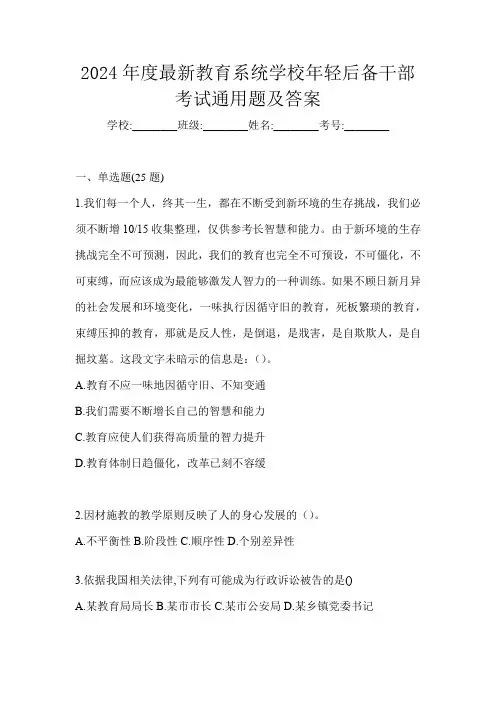 2024 年度最新教育系统学校年轻后备干部考试通用题及答案

学校:________班级:________姓名:________考号:________

一、单选题(25 题)

1.我们每一个人，终其一生，都在不断受到新环境的生存挑战，我们必须不断增 10/15 收集整理，仅供参考长智慧和能力。由于新环境的生存挑战完全不可预测，因此，我们的教育也完全不可预设，不可僵化，不可束缚，而应该成为最能够激发人智力的一种训练。如果不顾日新月异的社会发展和环境变化，一味执行因循守旧的教育，死板繁琐的教育，束缚压抑的教育，那就是反人性，是倒退，是戕害，是自欺欺人，是自掘坟墓。这段文字未暗示的信息是：()。

A.教育不应一味地因循守旧、不知变通

B.我们需要不断增长自己的智慧和能力

C.教育应使人们获得高质量的智力提升

D.教育体制日趋僵化，改革已刻不容缓

2.因材施教的教学原则反映了人的身心发展的（）。

A.不平衡性 B.阶段性 C.顺序性 D.个别差异性

3.依据我国相关法律,下列有可能成为行政诉讼被告的是()

A.某教育局局长 B.某市市长 C.某市公安局 D.某乡镇党委书记